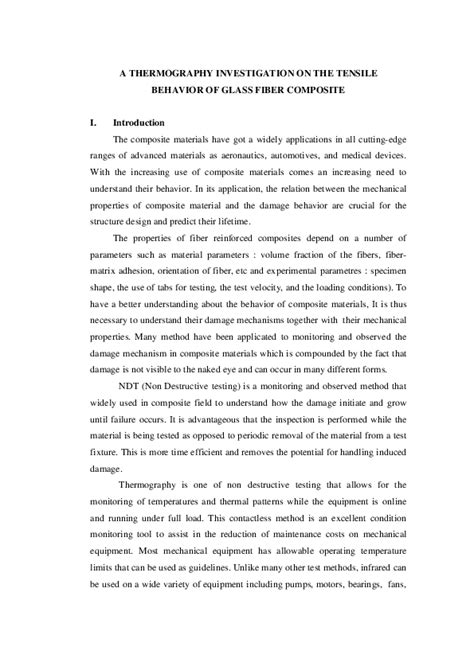 A THERMOGRAPHY INVESTIGATION ON THE TENSILE BEHAVIOR OF GLASS FIBER COMPOSITE

I. Introduction

The composite materials have got a widely applications in all cutting-edge ranges of advanced materials as aeronautics, automotives, and medical devices. With the increasing use of composite materials comes an increasing need to understand their behavior. In its application, the relation between the mechanical properties of composite material and the damage behavior are crucial for the structure design and predict their lifetime.

The properties of fiber reinforced composites depend on a number of parameters such as material parameters : volume fraction of the fibers, fiber-matrix adhesion, orientation of fiber, etc and experimental parametres : specimen shape, the use of tabs for testing, the test velocity, and the loading conditions). To have a better understanding about the behavior of composite materials, It is thus necessary to understand their damage mechanisms together with their mechanical properties. Many method have been applicated to monitoring and observed the damage mechanism in composite materials which is compounded by the fact that damage is not visible to the naked eye and can occur in many different forms.

NDT (Non Destructive testing) is a monitoring and observed method that widely used in composite field to understand how the damage initiate and grow until failure occurs. It is advantageous that the inspection is performed while the material is being tested as opposed to periodic removal of the material from a test fixture. This is more time efficient and removes the potential for handling induced damage.

Thermography is one of non destructive testing that allows for the monitoring of temperatures and thermal patterns while the equipment is online and running under full load. This contactless method is an excellent condition monitoring tool to assist in the reduction of maintenance costs on mechanical equipment. Most mechanical equipment has allowable operating temperature limits that can be used as guidelines. Unlike many other test methods, infrared can be used on a wide variety of equipment including pumps, motors, bearings, fans,